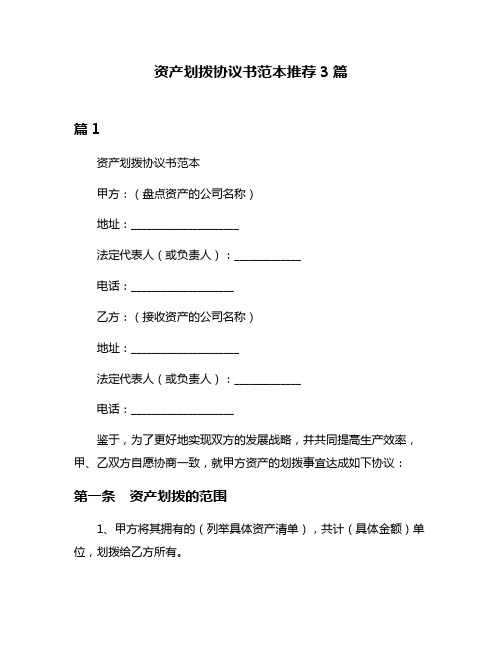 资产划拨协议书范本推荐 3 篇

篇 1

资产划拨协议书范本

甲方：（盘点资产的公司名称）

地址：____________________

法定代表人（或负责人）：____________

电话：___________________

乙方：（接收资产的公司名称）

地址：____________________

法定代表人（或负责人）：____________

电话：___________________

鉴于，为了更好地实现双方的发展战略，并共同提高生产效率，甲、乙双方自愿协商一致，就甲方资产的划拨事宜达成如下协议：

第一条　资产划拨的范围

1、甲方将其拥有的（列举具体资产清单），共计（具体金额）单位，划拨给乙方所有。